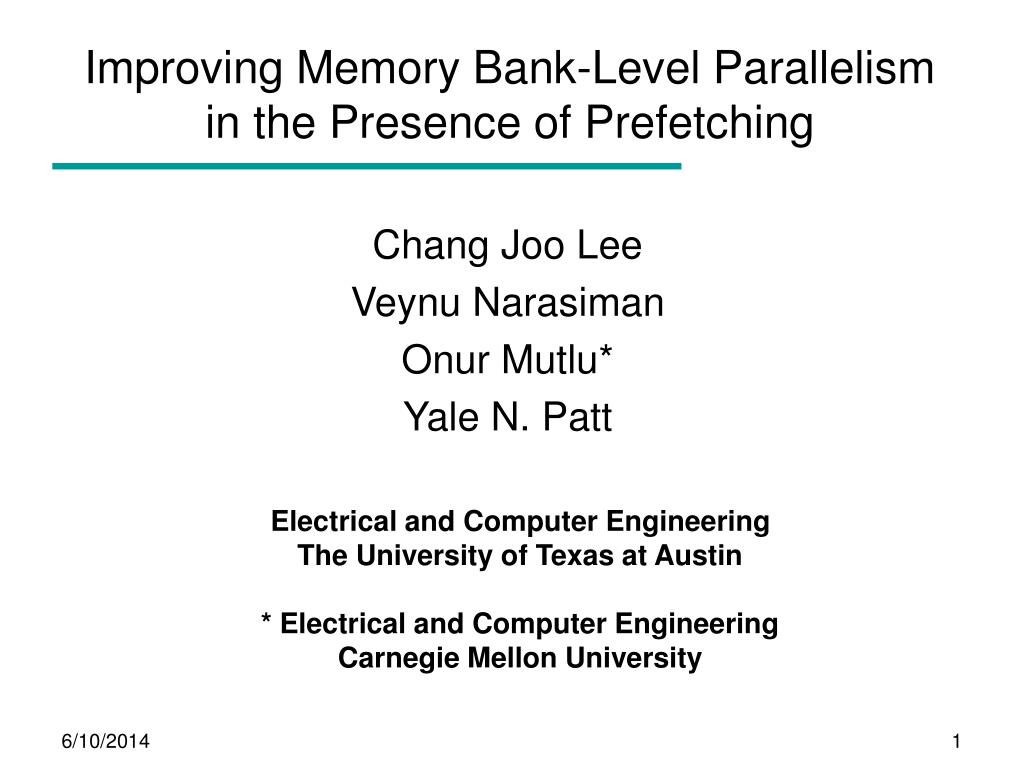 Improving Memory Bank-Level Parallelism in the Presence of Prefetching

Chang Joo Lee
Veynu Narasiman
Onur Mutlu*
Yale N. Patt

Electrical and Computer Engineering
The University of Texas at Austin

* Electrical and Computer Engineering
Carnegie Mellon University

6/10/2014

1